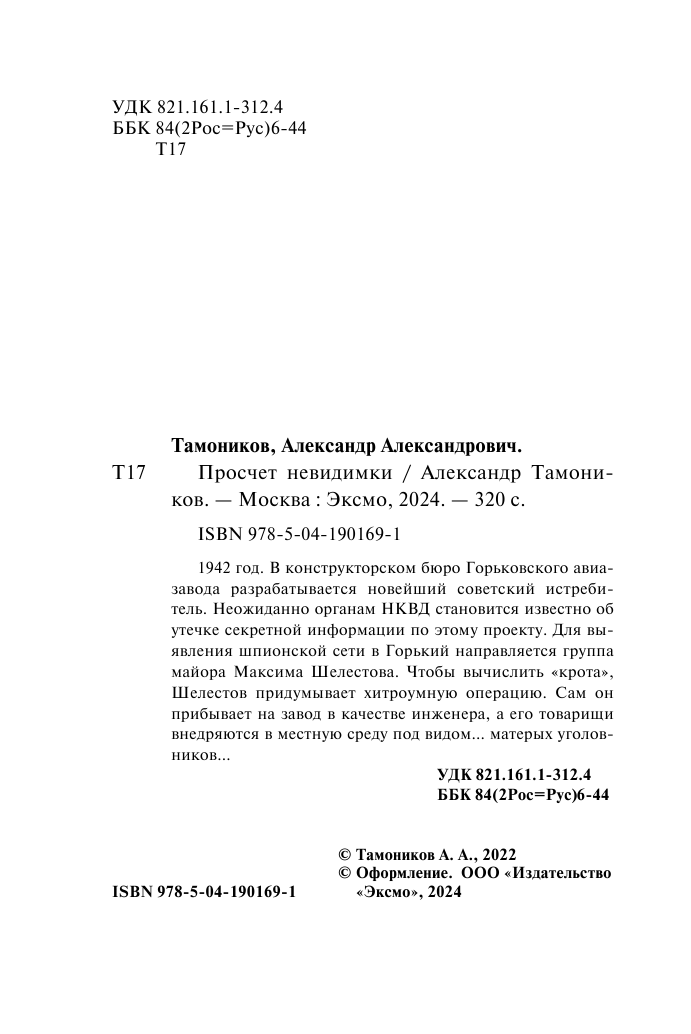 УДК 821.161.1-312.4
ББК 84(2Рос=Рус)6-44
Т17

Тамоников, Александр Александрович.

Т17 Просчет невидимки / Александр Тамоников. — Москва : Эксмо, 2024. — 320 с.

ISBN 978-5-04-190169-1

1942 год. В конструкторском бюро Горьковского авиазавода разрабатывается новейший советский истребитель. Неожиданно органам НКВД становится известно об утечке секретной информации по этому проекту. Для выявления шпионской сети в Горький направляется группа майора Максима Шелестова. Чтобы вычислить «крота», Шелестов придумывает хитроумную операцию. Сам он прибывает на завод в качестве инженера, а его товарищи внедряются в местную среду под видом... матерых уголовников...

УДК 821.161.1-312.4
ББК 84(2Рос=Рус)6-44

© Тамоников А. А., 2022
© Оформление. ООО «Издательство «Эксмо», 2024

ISBN 978-5-04-190169-1